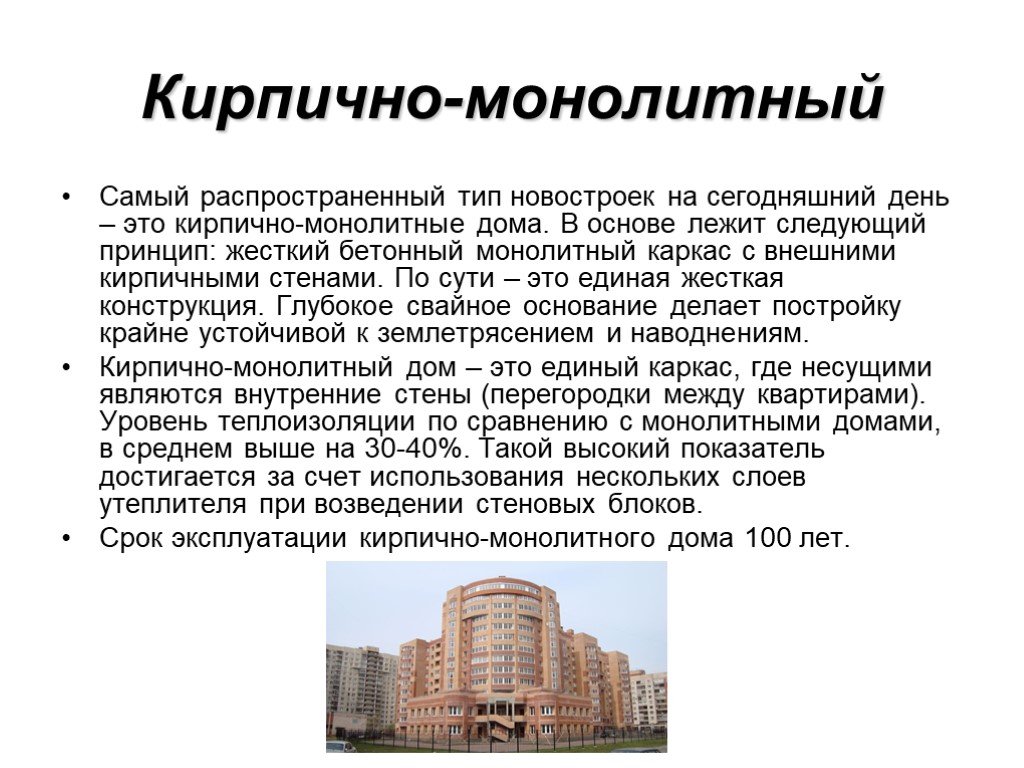 Кирпично-монолитный

• Самый распространенный тип новостроек на сегодняшний день – это кирпично-монолитные дома. В основе лежит следующий принцип: жесткий бетонный монолитный каркас с внешними кирпичными стенами. По сути – это единая жесткая конструкция. Глубокое свайное основание делает постройку крайне устойчивой к землетрясением и наводнениям.

• Кирпично-монолитный дом – это единый каркас, где несущими являются внутренние стены (перегородки между квартирами). Уровень теплоизоляции по сравнению с монолитными домами, в среднем выше на 30-40%. Такой высокий показатель достигается за счет использования нескольких слоев утеплителя при возведении стеновых блоков.

• Срок эксплуатации кирпично-монолитного дома 100 лет.